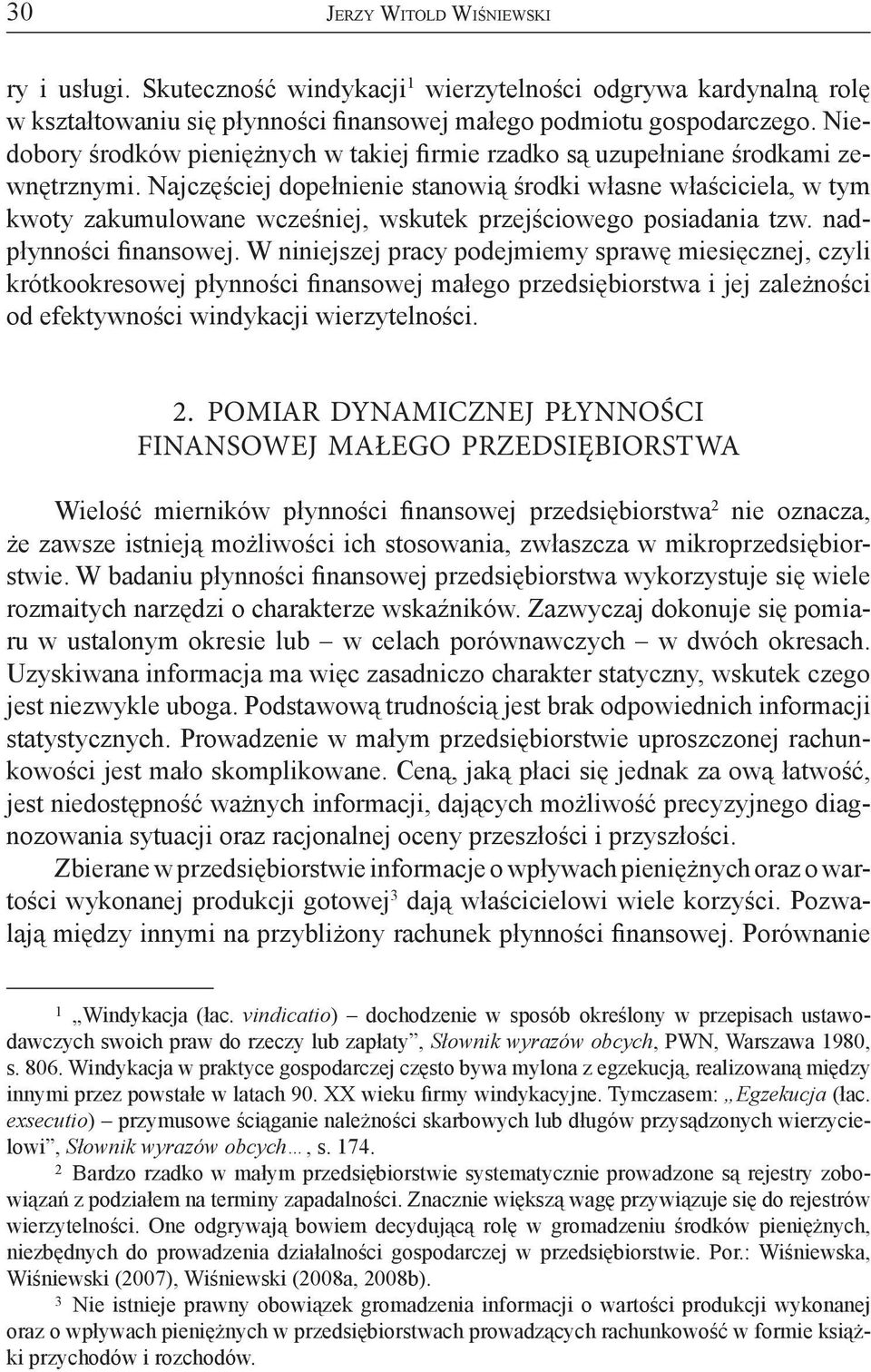 30 Jerzy Witold Wiśniewski

ry i usługi. Skuteczność windykacji$^1$ wierzytelności odgrywa kardynalną rolę w kształtowaniu się płynności finansowej małego podmiotu gospodarczego. Niedobory środków pieniężnych w takiej firmie rzadko są uzupełniane środkami zewnętrznymi. Najczęściej dopełnienie stanowią środki własne właściciela, w tym kwoty zakumulowane wcześniej, wskutek przejściowego posiadania tzw. nadpłynności finansowej. W niniejszej pracy podejmiemy sprawę miesięcznej, czyli krótkookresowej płynności finansowej małego przedsiębiorstwa i jej zależności od efektywności windykacji wierzytelności.

2. POMIAR DYNAMICZNEJ PŁYNNOŚCI FINANSOWEJ MAŁEGO PRZEDSIĘBIORSTWA

Wielość mierników płynności finansowej przedsiębiorstwa$^2$ nie oznacza, że zawsze istnieją możliwości ich stosowania, zwłaszcza w mikroprzedsiębiorstwie. W badaniu płynności finansowej przedsiębiorstwa wykorzystuje się wiele rozmaitych narzędzi o charakterze wskaźników. Zazwyczaj dokonuje się pomiaru w ustalonym okresie lub – w celach porównawczych – w dwóch okresach. Uzyskiwana informacja ma więc zasadniczo charakter statyczny, wskutek czego jest niezwykle uboga. Podstawową trudnością jest brak odpowiednich informacji statystycznych. Prowadzenie w małym przedsiębiorstwie uproszczonej rachunkowości jest mało skomplikowane. Ceną, jaką płaci się jednak za ową łatwość, jest niedostępność ważnych informacji, dających możliwość precyzyjnego diagnozowania sytuacji oraz racjonalnej oceny przeszłości i przyszłości.

Zbierane w przedsiębiorstwie informacje o wpływach pieniężnych oraz o wartości wykonanej produkcji gotowej$^3$ dają właścicielowi wiele korzyści. Pozwalają między innymi na przybliżony rachunek płynności finansowej. Porównanie

$^1$ „Windykacja (łac. vindicatio) – dochodzenie w sposób określony w przepisach ustawodawczych swoich praw do rzeczy lub zapłaty”, Słownik wyrazów obcych, PWN, Warszawa 1980, s. 806. Windykacja w praktyce gospodarczej często bywa mylona z egzekucją, realizowaną między innymi przez powstałe w latach 90. XX wieku firmy windykacyjne. Tymczasem: „Egzekucja (łac. exsecutio) – przymusowe ściąganie należności skarbowych lub długów przysądzonych wierzycielowi”, Słownik wyrazów obcych…, s. 174.

$^2$ Bardzo rzadko w małym przedsiębiorstwie systematycznie prowadzone są rejestry zobowiązań z podziałem na terminy zapadalności. Znacznie większą wagę przywiązuje się do rejestrów wierzytelności. One odgrywają bowiem decydującą rolę w gromadzeniu środków pieniężnych, niezbędnych do prowadzenia działalności gospodarczej w przedsiębiorstwie. Por.: Wiśniewska, Wiśniewski (2007), Wiśniewski (2008a, 2008b).

$^3$ Nie istnieje prawny obowiązek gromadzenia informacji o wartości produkcji wykonanej oraz o wpływach pieniężnych w przedsiębiorstwach prowadzących rachunkowość w formie książki przychodów i rozchodów.